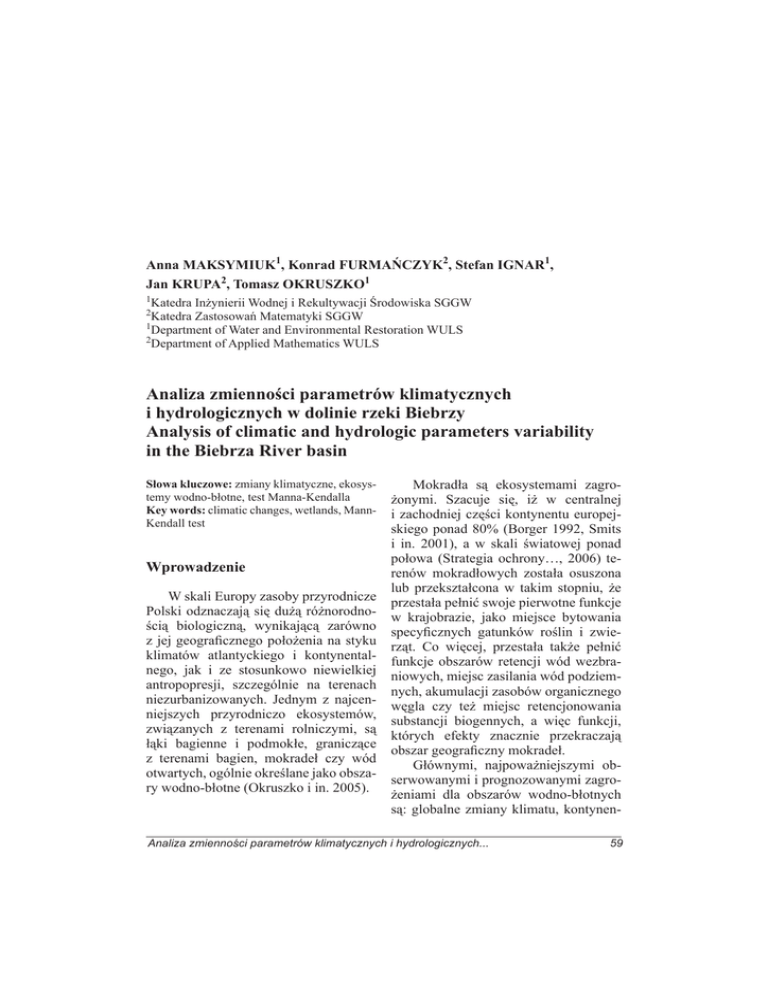 Anna MAKSYMIUK$^1$, Konrad FURMAŃCZYK$^2$, Stefan IGNAR$^1$, Jan KRUPA$^2$, Tomasz OKRUSZKO$^1$

$^1$Katedra Inżynierii Wodnej i Rekultywacji Środowiska SGGW
$^2$Katedra Zastosowań Matematyki SGGW
$^1$Department of Water and Environmental Restoration WULS
$^2$Department of Applied Mathematics WULS

Analiza zmienności parametrów klimatycznych i hydrologicznych w dolinie rzeki Biebrzy
Analysis of climatic and hydrologic parameters variability in the Biebrza River basin

Słowa kluczowe: zmiany klimatyczne, ekosystemy wodno-błotne, test Manna-Kendalla
Key words: climatic changes, wetlands, Mann-Kendall test

Wprowadzenie

W skali Europy zasoby przyrodnicze Polski odznaczają się dużą różnorodnością biologiczną, wynikającą zarówno z jej geograficznego położenia na styku klimatów atlantyckiego i kontynentalnego, jak i ze stosunkowo niewielkiej antropopresji, szczególnie na terenach niezurbanizowanych. Jednym z najcenniejszych przyrodniczo ekosystemów, związanych z terenami rolniczymi, są łąki bagienne i podmokłe, graniczące z terenami bagien, mokradeł czy wód otwartych, ogólnie określane jako obszary wodno-błotne (Okruszko i in. 2005).

Mokradła są ekosystemami zagrożonymi. Szacuje się, iż w centralnej i zachodniej części kontynentu europejskiego ponad 80% (Borger 1992, Smits i in. 2001), a w skali światowej ponad połowa (Strategia ochrony…, 2006) terenów mokradłowych została osuszona lub przekształcona w takim stopniu, że przestała pełnić swoje pierwotne funkcje w krajobrazie, jako miejsce bytowania specyficznych gatunków roślin i zwierząt. Co więcej, przestała także pełnić funkcje obszarów retencji wód wezbraniowych, miejsc zasilania wód podziemnych, akumulacji zasobów organicznego węgla czy też miejsc retencjonowania substancji biogennych, a więc funkcji, których efekty znacznie przekraczają obszar geograficzny mokradeł.

Głównymi, najpoważniejszymi obserwowanymi i prognozowanymi zagrożeniami dla obszarów wodno-błotnych są: globalne zmiany klimatu, kontynen-

Analiza zmienności parametrów klimatycznych i hydrologicznych... 59